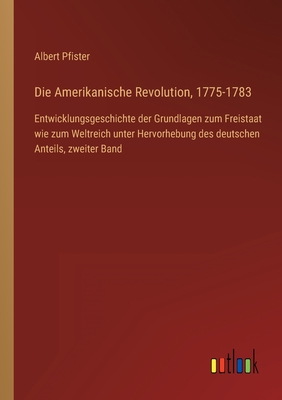 Albert Pfister

Die Amerikanische Revolution, 1775-1783

Entwicklungsgeschichte der Grundlagen zum Freistaat wie zum Weltreich unter Hervorhebung des deutschen Anteils, zweiter Band

outlook